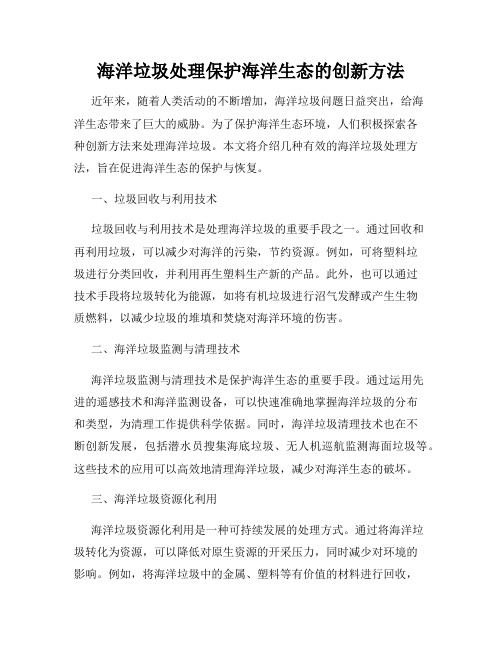 海洋垃圾处理保护海洋生态的创新方法

近年来，随着人类活动的不断增加，海洋垃圾问题日益突出，给海洋生态带来了巨大的威胁。为了保护海洋生态环境，人们积极探索各种创新方法来处理海洋垃圾。本文将介绍几种有效的海洋垃圾处理方法，旨在促进海洋生态的保护与恢复。

一、垃圾回收与利用技术

垃圾回收与利用技术是处理海洋垃圾的重要手段之一。通过回收和再利用垃圾，可以减少对海洋的污染，节约资源。例如，可将塑料垃圾进行分类回收，并利用再生塑料生产新的产品。此外，也可以通过技术手段将垃圾转化为能源，如将有机垃圾进行沼气发酵或产生生物质燃料，以减少垃圾的堆填和焚烧对海洋环境的伤害。

二、海洋垃圾监测与清理技术

海洋垃圾监测与清理技术是保护海洋生态的重要手段。通过运用先进的遥感技术和海洋监测设备，可以快速准确地掌握海洋垃圾的分布和类型，为清理工作提供科学依据。同时，海洋垃圾清理技术也在不断创新发展，包括潜水员搜集海底垃圾、无人机巡航监测海面垃圾等。这些技术的应用可以高效地清理海洋垃圾，减少对海洋生态的破坏。

三、海洋垃圾资源化利用

海洋垃圾资源化利用是一种可持续发展的处理方式。通过将海洋垃圾转化为资源，可以降低对原生资源的开采压力，同时减少对环境的影响。例如，将海洋垃圾中的金属、塑料等有价值的材料进行回收，